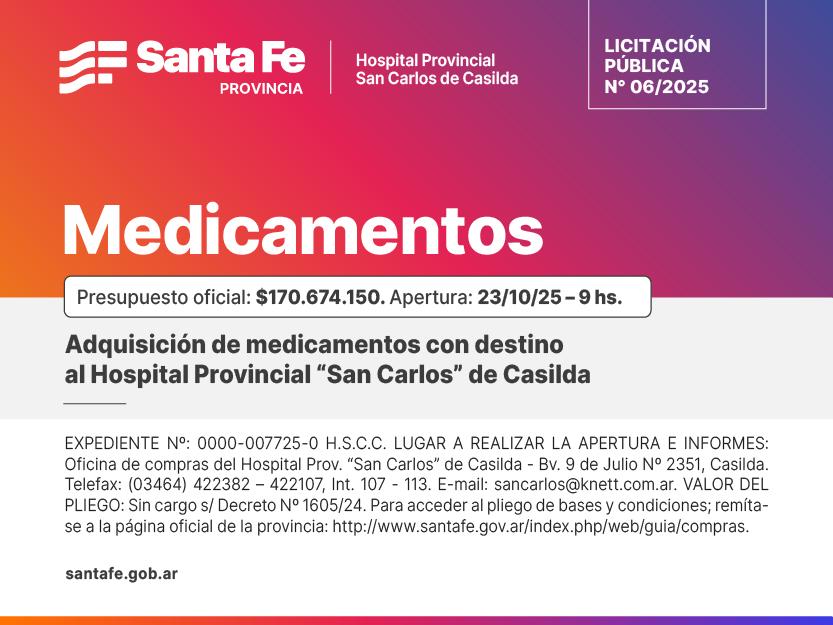 Santa Fe
PROVINCIA

Hospital Provincial
San Carlos de Casilda

LICITACIÓN
PÚBLICA
N° 06/2025

Medicamentos

Presupuesto oficial: $170.674.150. Apertura: 23/10/25 – 9 hs.

Adquisición de medicamentos con destino al Hospital Provincial "San Carlos" de Casilda

EXPEDIENTE Nº: 0000-007725-0 H.S.C.C. LUGAR A REALIZAR LA APERTURA E INFORMES: Oficina de compras del Hospital Prov. "San Carlos" de Casilda - Bv. 9 de Julio Nº 2351, Casilda. Telefax: (03464) 422382 – 422107, Int. 107 - 113. E-mail: sancarlos@knett.com.ar. VALOR DEL PLIEGO: Sin cargo s/ Decreto Nº 1605/24. Para acceder al pliego de bases y condiciones; remítase a la página oficial de la provincia: http://www.santafe.gov.ar/index.php/web/guia/compras.

santafe.gob.ar